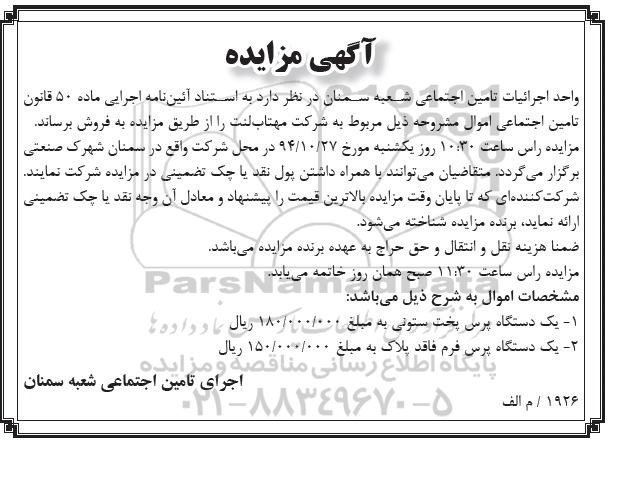 آگهی مزایده

واحد اجرائیات تامین اجتماعی شعبه سمنان در نظر دارد به استناد آئین‌نامه اجرایی ماده ۵۰ قانون تامین اجتماعی اموال مشروحه ذیل مربوط به شرکت مهتاب‌لنت را از طریق مزایده به فروش برساند. مزایده راس ساعت ۱۰:۳۰ روز یکشنبه مورخ ۹۴/۱۰/۲۷ در محل شرکت واقع در سمنان شهرک صنعتی برگزار می‌گردد. متقاضیان می‌توانند با همراه داشتن پول نقد یا چک تضمینی در مزایده شرکت نمایند. شرکت‌کننده‌ای که تا پایان وقت مزایده بالاترین قیمت را پیشنهاد و معادل آن وجه نقد یا چک تضمینی ارائه نماید، برنده مزایده شناخته می‌شود.

ضمنا هزینه نقل و انتقال و حق حراج به عهده برنده مزایده می‌باشد.

مزایده راس ساعت ۱۱:۳۰ صبح همان روز خاتمه می‌یابد.

مشخصات اموال به شرح ذیل می‌باشد:

۱- یک دستگاه پرس پخت ستونی به مبلغ ۱۸۰/۰۰۰/۰۰۰ ریال

۲- یک دستگاه پرس فرم فاقد پلاک به مبلغ ۱۵۰/۰۰۰/۰۰۰ ریال

اجرای تامین اجتماعی شعبه سمنان

۱۹۲۶ / م الف

ParsNamadData

پایگاه اطلاع رسانی مناقصه و مزایده

۰۲۱-۸۸۳۴۹۶۷۰-۵